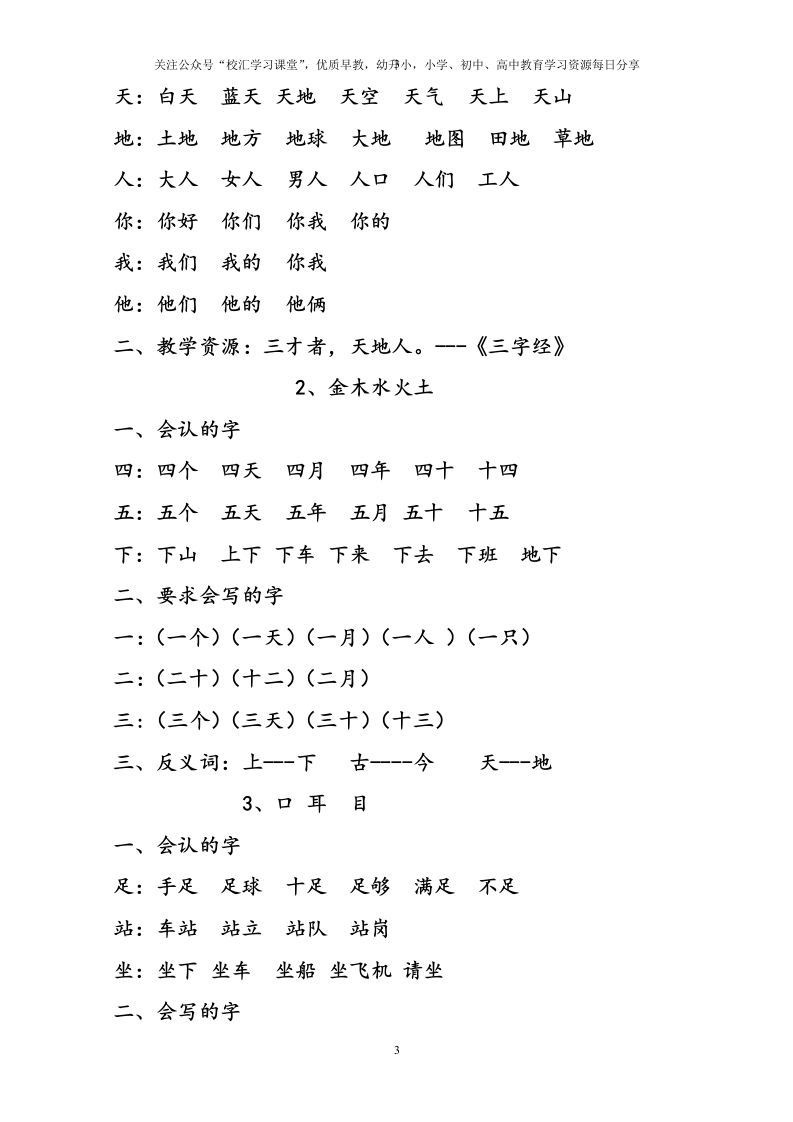 关注公众号“校汇学习课堂”，优质早教，幼升小，小学、初中、高中教育学习资源每日分享

天：白天　蓝天　天地　天空　天气　天上　天山

地：土地　地方　地球　大地　地图　田地　草地

人：大人　女人　男人　人口　人们　工人

你：你好　你们　你我　你的

我：我们　我的　你我

他：他们　他的　他俩

二、教学资源：三才者，天地人。---《三字经》

2、金木水火土

一、会认的字

四：四个　四天　四月　四年　四十　十四

五：五个　五天　五年　五月　五十　十五

下：下山　上下　下车　下来　下去　下班　地下

二、要求会写的字

一：（一个）（一天）（一月）（一人 ）（一只）

二：（二十）（十二）（二月）

三：（三个）（三天）（三十）（十三）

三、反义词：上---下　古----今　天---地

3、口 耳 目

一、会认的字

足：手足　足球　十足　足够　满足　不足

站：车站　站立　站队　站岗

坐：坐下　坐车　坐船　坐飞机　请坐

二、会写的字

3